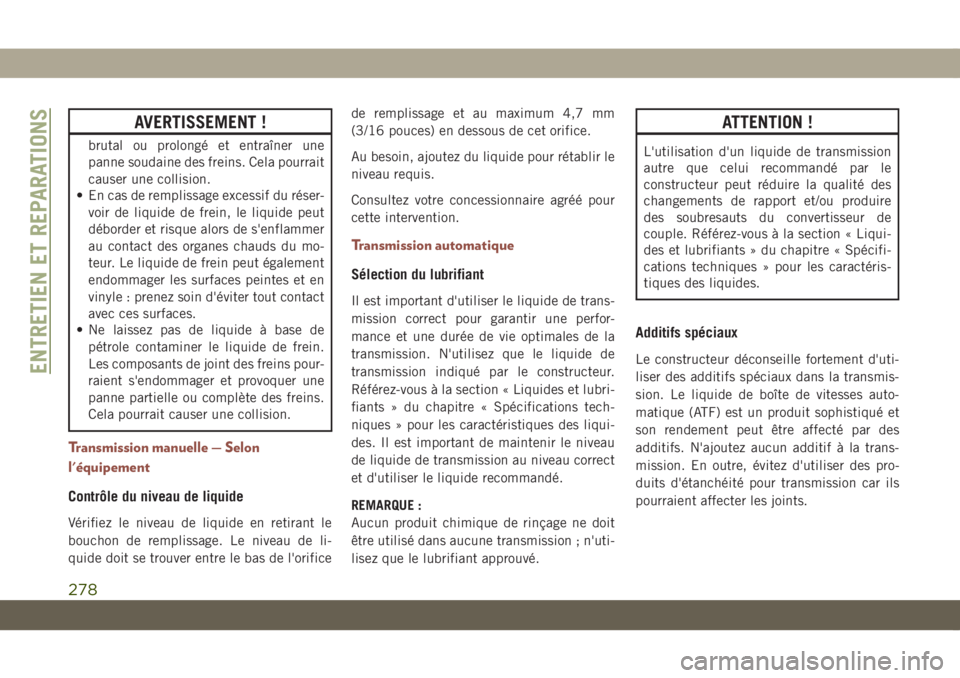 ENTRETIEN ET REPARATIONS

AVERTISSEMENT !

brutal ou prolongé et entraîner une panne soudaine des freins. Cela pourrait causer une collision.
• En cas de remplissage excessif du réservoir de liquide de frein, le liquide peut déborder et risque alors de s'enflammer au contact des organes chauds du moteur. Le liquide de frein peut également endommager les surfaces peintes et en vinyle : prenez soin d'éviter tout contact avec ces surfaces.
• Ne laissez pas de liquide à base de pétrole contaminer le liquide de frein. Les composants de joint des freins pourraient s'endommager et provoquer une panne partielle ou complète des freins. Cela pourrait causer une collision.

Transmission manuelle — Selon l'équipement

Contrôle du niveau de liquide

Vérifiez le niveau de liquide en retirant le bouchon de remplissage. Le niveau de liquide doit se trouver entre le bas de l'orifice de remplissage et au maximum 4,7 mm (3/16 pouces) en dessous de cet orifice.

Au besoin, ajoutez du liquide pour rétablir le niveau requis.

Consultez votre concessionnaire agréé pour cette intervention.

Transmission automatique

Sélection du lubrifiant

Il est important d'utiliser le liquide de transmission correct pour garantir une performance et une durée de vie optimales de la transmission. N'utilisez que le liquide de transmission indiqué par le constructeur. Référez-vous à la section « Liquides et lubrifiants » du chapitre « Spécifications techniques » pour les caractéristiques des liquides. Il est important de maintenir le niveau de liquide de transmission au niveau correct et d'utiliser le liquide recommandé.

REMARQUE :
Aucun produit chimique de rinçage ne doit être utilisé dans aucune transmission ; n'utilisez que le lubrifiant approuvé.

ATTENTION !

L'utilisation d'un liquide de transmission autre que celui recommandé par le constructeur peut réduire la qualité des changements de rapport et/ou produire des soubresauts du convertisseur de couple. Référez-vous à la section « Liquides et lubrifiants » du chapitre « Spécifications techniques » pour les caractéristiques des liquides.

Additifs spéciaux

Le constructeur déconseille fortement d'utiliser des additifs spéciaux dans la transmission. Le liquide de boîte de vitesses automatique (ATF) est un produit sophistiqué et son rendement peut être affecté par des additifs. N'ajoutez aucun additif à la transmission. En outre, évitez d'utiliser des produits d'étanchéité pour transmission car ils pourraient affecter les joints.

278

carmanualsonline.info